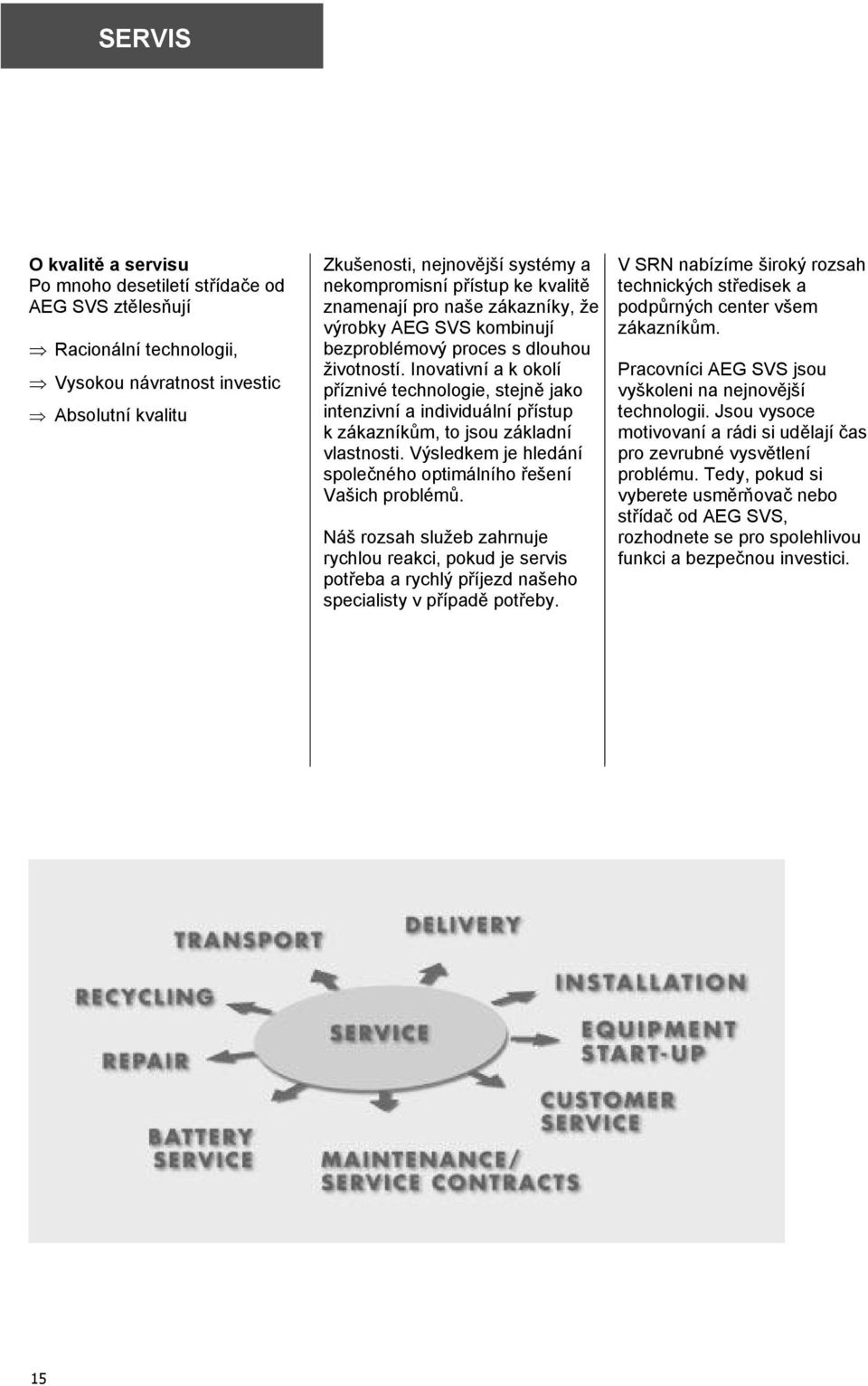 SERVIS

O kvalitě a servisu
Po mnoho desetiletí střídače od AEG SVS ztělesňují

⇒ Racionální technologii,

⇒ Vysokou návratnost investic

⇒ Absolutní kvalitu

Zkušenosti, nejnovější systémy a nekompromisní přístup ke kvalitě znamenají pro naše zákazníky, že výrobky AEG SVS kombinují bezproblémový proces s dlouhou životností. Inovativní a k okolí příznivé technologie, stejně jako intenzivní a individuální přístup k zákazníkům, to jsou základní vlastnosti. Výsledkem je hledání společného optimálního řešení Vašich problémů.

Náš rozsah služeb zahrnuje rychlou reakci, pokud je servis potřeba a rychlý příjezd našeho specialisty v případě potřeby.

V SRN nabízíme široký rozsah technických středisek a podpůrných center všem zákazníkům.

Pracovníci AEG SVS jsou vyškoleni na nejnovější technologii. Jsou vysoce motivovaní a rádi si udělají čas pro zevrubné vysvětlení problému. Tedy, pokud si vyberete usměrňovač nebo střídač od AEG SVS, rozhodnete se pro spolehlivou funkci a bezpečnou investici.

TRANSPORT
DELIVERY
RECYCLING
INSTALLATION
SERVICE
EQUIPMENT START-UP
REPAIR
CUSTOMER SERVICE
BATTERY SERVICE
MAINTENANCE/ SERVICE CONTRACTS

15